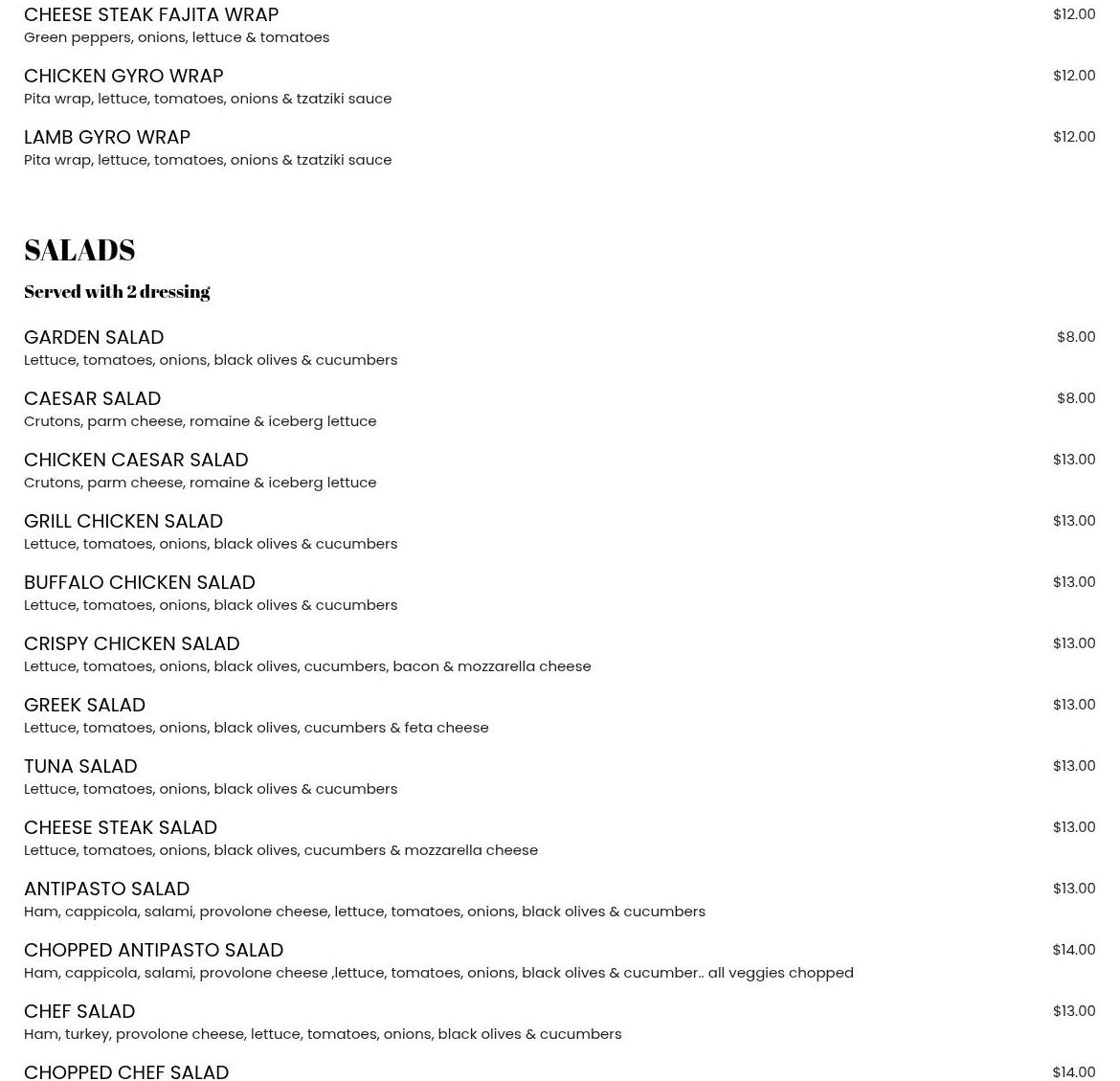 CHEESE STEAK FAJITA WRAP
$12.00
Green peppers, onions, lettuce & tomatoes

CHICKEN GYRO WRAP
$12.00
Pita wrap, lettuce, tomatoes, onions & tzatziki sauce

LAMB GYRO WRAP
$12.00
Pita wrap, lettuce, tomatoes, onions & tzatziki sauce

SALADS

Served with 2 dressing

GARDEN SALAD
$8.00
Lettuce, tomatoes, onions, black olives & cucumbers

CAESAR SALAD
$8.00
Crutons, parm cheese, romaine & iceberg lettuce

CHICKEN CAESAR SALAD
$13.00
Crutons, parm cheese, romaine & iceberg lettuce

GRILL CHICKEN SALAD
$13.00
Lettuce, tomatoes, onions, black olives & cucumbers

BUFFALO CHICKEN SALAD
$13.00
Lettuce, tomatoes, onions, black olives & cucumbers

CRISPY CHICKEN SALAD
$13.00
Lettuce, tomatoes, onions, black olives, cucumbers, bacon & mozzarella cheese

GREEK SALAD
$13.00
Lettuce, tomatoes, onions, black olives, cucumbers & feta cheese

TUNA SALAD
$13.00
Lettuce, tomatoes, onions, black olives & cucumbers

CHEESE STEAK SALAD
$13.00
Lettuce, tomatoes, onions, black olives, cucumbers & mozzarella cheese

ANTIPASTO SALAD
$13.00
Ham, cappicola, salami, provolone cheese, lettuce, tomatoes, onions, black olives & cucumbers

CHOPPED ANTIPASTO SALAD
$14.00
Ham, cappicola, salami, provolone cheese ,lettuce, tomatoes, onions, black olives & cucumber.. all veggies chopped

CHEF SALAD
$13.00
Ham, turkey, provolone cheese, lettuce, tomatoes, onions, black olives & cucumbers

CHOPPED CHEF SALAD
$14.00